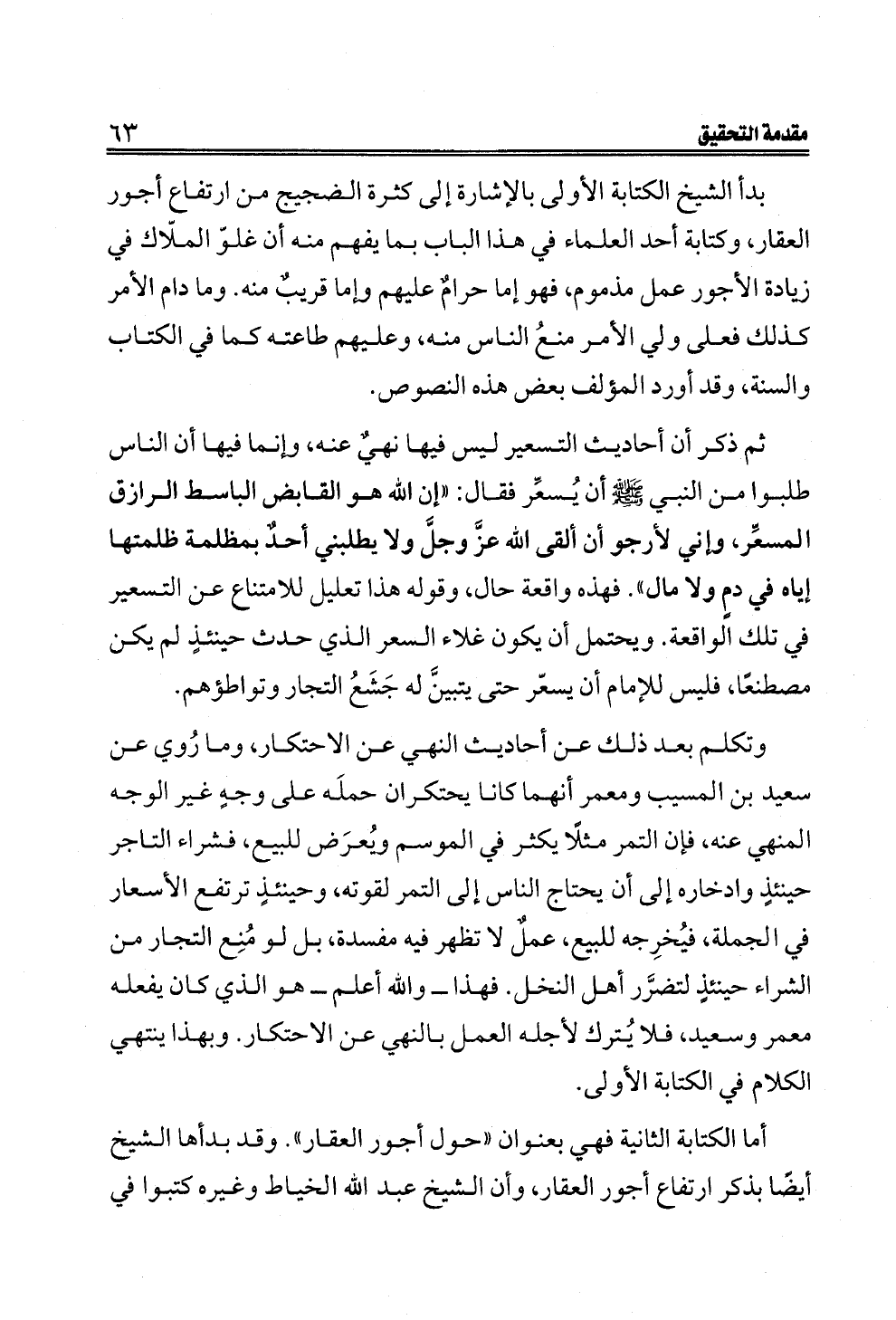 مقدمة التحقيق ٦٣

بدأ الشيخ الكتابة الأولى بالإشارة إلى كثرة الضجيج من ارتفاع أجور العقار، وكتابة أحد العلماء في هذا الباب بما يفهم منه أن غلوّ الملّاك في زيادة الأجور عمل مذموم، فهو إما حرامٌ عليهم وإما قريبٌ منه. وما دام الأمر كذلك فعلى ولي الأمر منعُ الناس منه، وعليهم طاعته كما في الكتاب والسنة، وقد أورد المؤلف بعض هذه النصوص.

ثم ذكر أن أحاديث التسعير ليس فيها نهيٌ عنه، وإنما فيها أن الناس طلبوا من النبي ﷺ أن يُسعِّر فقال: «إن الله هو القابض الباسط الرازق المسعِّر، وإني لأرجو أن ألقى الله عزَّ وجلَّ ولا يطلبني أحدٌ بمظلمة ظلمتها إياه في دم ولا مال». فهذه واقعة حال، وقوله هذا تعليل للامتناع عن التسعير في تلك الواقعة. ويحتمل أن يكون غلاء السعر الذي حدث حينئذٍ لم يكن مصطنعًا، فليس للإمام أن يسعّر حتى يتبينَّ له جَشَعُ التجار وتواطؤهم.

وتكلم بعد ذلك عن أحاديث النهي عن الاحتكار، وما رُوي عن سعيد بن المسيب ومعمر أنهما كانا يحتكران حملَه على وجهٍ غير الوجه المنهي عنه، فإن التمر مثلًا يكثر في الموسم ويُعرَض للبيع، فشراء التاجر حينئذٍ وادخاره إلى أن يحتاج الناس إلى التمر لقوته، وحينئذٍ ترتفع الأسعار في الجملة، فيُخرِجه للبيع، عملٌ لا تظهر فيه مفسدة، بل لو مُنِع التجار من الشراء حينئذٍ لتضرَّر أهل النخل. فهذا ـ والله أعلم ـ هو الذي كان يفعله معمر وسعيد، فلا يُترك لأجله العمل بالنهي عن الاحتكار. وبهذا ينتهي الكلام في الكتابة الأولى.

أما الكتابة الثانية فهي بعنوان «حول أجور العقار». وقد بدأها الشيخ أيضًا بذكر ارتفاع أجور العقار، وأن الشيخ عبد الله الخياط وغيره كتبوا في